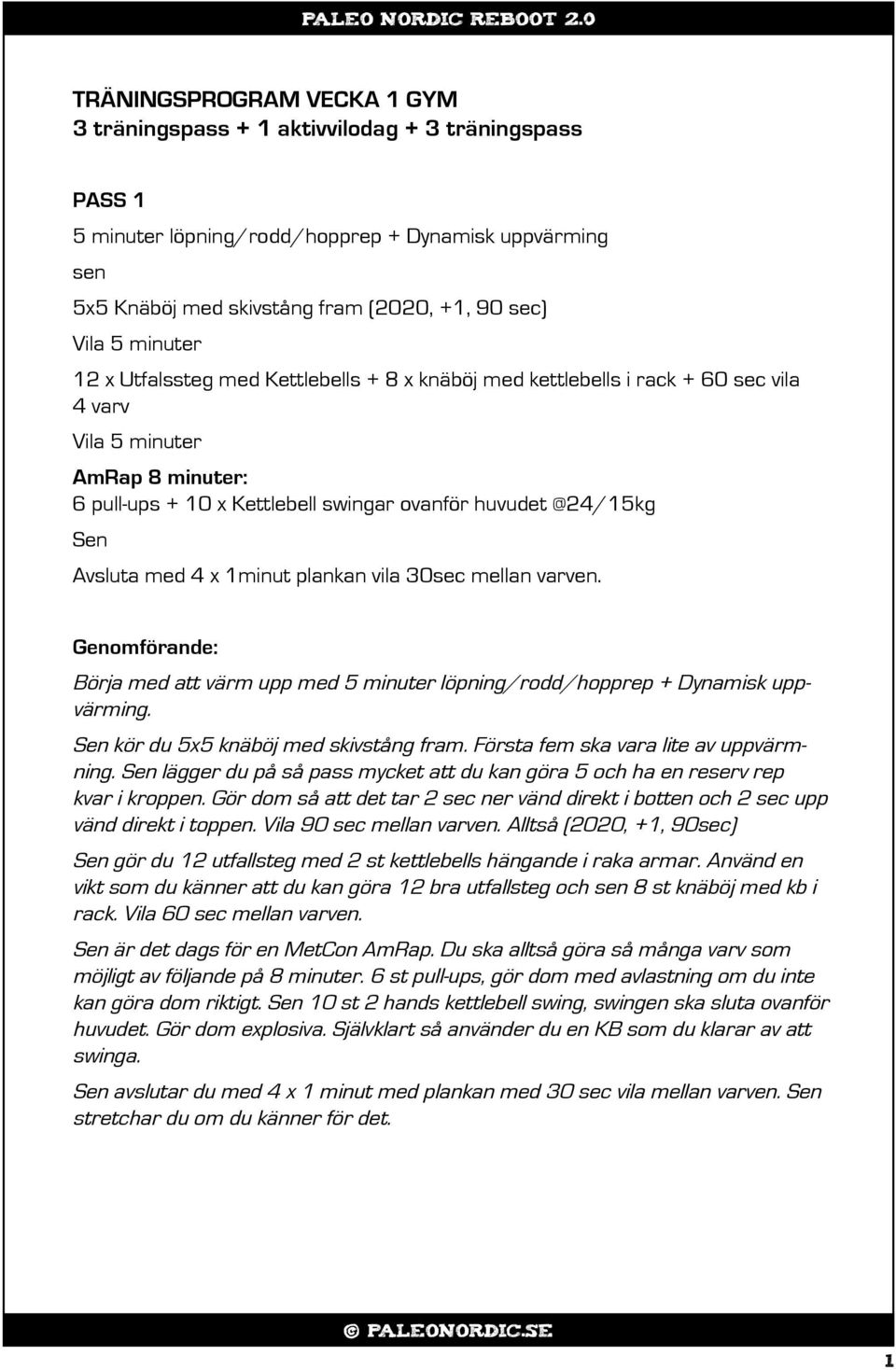 PALEO NORDIC REBOOT 2.0

TRÄNINGSPROGRAM VECKA 1 GYM
3 träningspass + 1 aktivvilodag + 3 träningspass

PASS 1

5 minuter löpning/rodd/hopprep + Dynamisk uppvärming

sen

5x5 Knäböj med skivstång fram (2020, +1, 90 sec)

Vila 5 minuter

12 x Utfalssteg med Kettlebells + 8 x knäböj med kettlebells i rack + 60 sec vila 4 varv

Vila 5 minuter

AmRap 8 minuter:
6 pull-ups + 10 x Kettlebell swingar ovanför huvudet @24/15kg

Sen

Avsluta med 4 x 1minut plankan vila 30sec mellan varven.

Genomförande:

Börja med att värm upp med 5 minuter löpning/rodd/hopprep + Dynamisk uppvärming.

Sen kör du 5x5 knäböj med skivstång fram. Första fem ska vara lite av uppvärmning. Sen lägger du på så pass mycket att du kan göra 5 och ha en reserv rep kvar i kroppen. Gör dom så att det tar 2 sec ner vänd direkt i botten och 2 sec upp vänd direkt i toppen. Vila 90 sec mellan varven. Alltså (2020, +1, 90sec)

Sen gör du 12 utfallsteg med 2 st kettlebells hängande i raka armar. Använd en vikt som du känner att du kan göra 12 bra utfallsteg och sen 8 st knäböj med kb i rack. Vila 60 sec mellan varven.

Sen är det dags för en MetCon AmRap. Du ska alltså göra så många varv som möjligt av följande på 8 minuter. 6 st pull-ups, gör dom med avlastning om du inte kan göra dom riktigt. Sen 10 st 2 hands kettlebell swing, swingen ska sluta ovanför huvudet. Gör dom explosiva. Självklart så använder du en KB som du klarar av att swinga.

Sen avslutar du med 4 x 1 minut med plankan med 30 sec vila mellan varven. Sen stretchar du om du känner för det.

© PALEONORDIC.SE

1